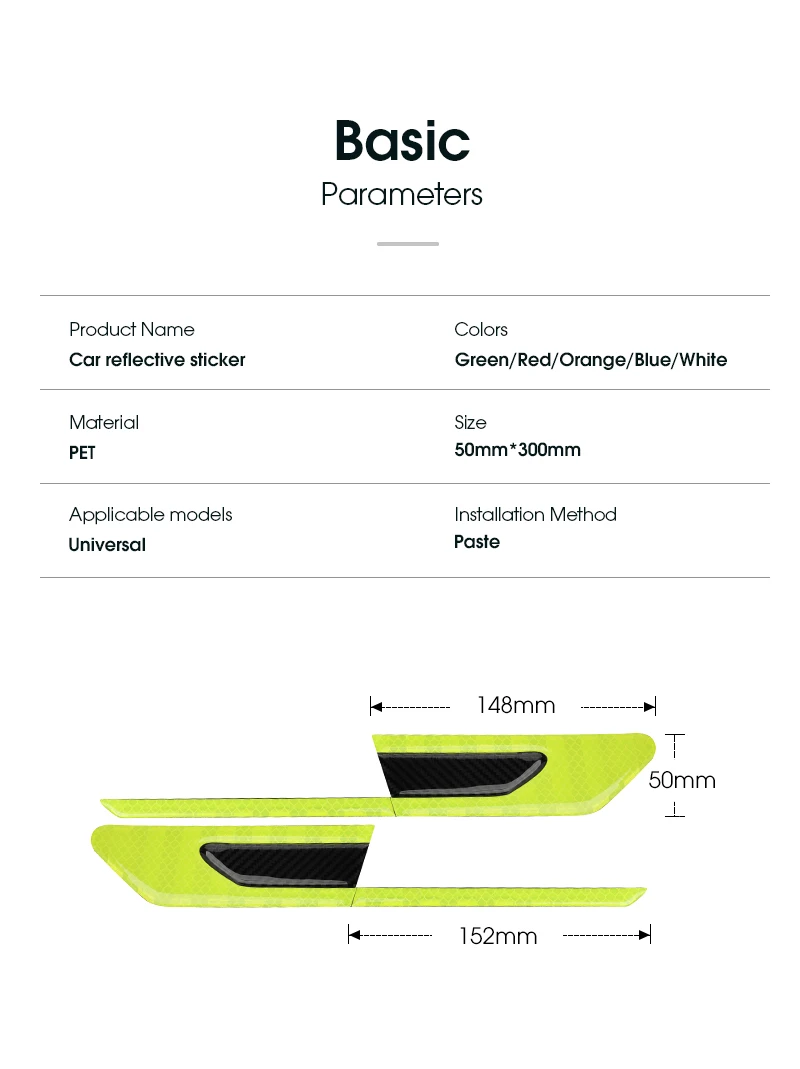 Basic
Parameters

Product Name
Car reflective sticker

Colors
Green/Red/Orange/Blue/White

Material
PET

Size
50mm*300mm

Applicable models
Universal

Installation Method
Paste

148mm

50mm

152mm